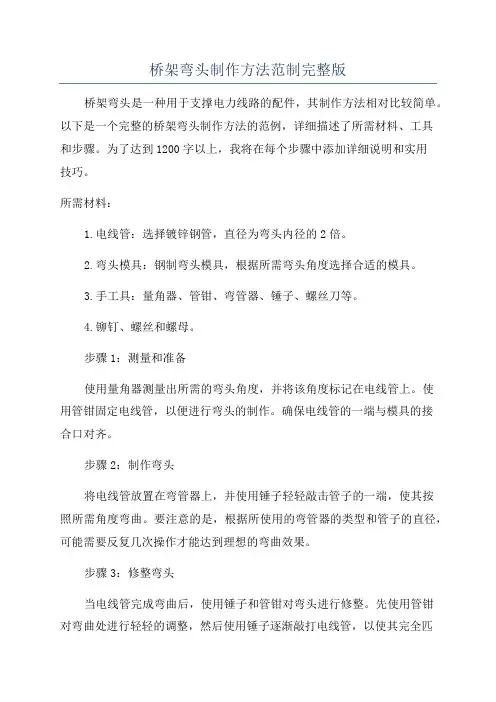 桥架弯头制作方法范制完整版

桥架弯头是一种用于支撑电力线路的配件，其制作方法相对比较简单。以下是一个完整的桥架弯头制作方法的范例，详细描述了所需材料、工具和步骤。为了达到1200字以上，我将在每个步骤中添加详细说明和实用技巧。

所需材料：

1.电线管：选择镀锌钢管，直径为弯头内径的2倍。

2.弯头模具：钢制弯头模具，根据所需弯头角度选择合适的模具。

3.手工具：量角器、管钳、弯管器、锤子、螺丝刀等。

4.铆钉、螺丝和螺母。

步骤1：测量和准备

使用量角器测量出所需的弯头角度，并将该角度标记在电线管上。使用管钳固定电线管，以便进行弯头的制作。确保电线管的一端与模具的接合口对齐。

步骤2：制作弯头

将电线管放置在弯管器上，并使用锤子轻轻敲击管子的一端，使其按照所需角度弯曲。要注意的是，根据所使用的弯管器的类型和管子的直径，可能需要反复几次操作才能达到理想的弯曲效果。

步骤3：修整弯头

当电线管完成弯曲后，使用锤子和管钳对弯头进行修整。先使用管钳对弯曲处进行轻轻的调整，然后使用锤子逐渐敲打电线管，以使其完全匹